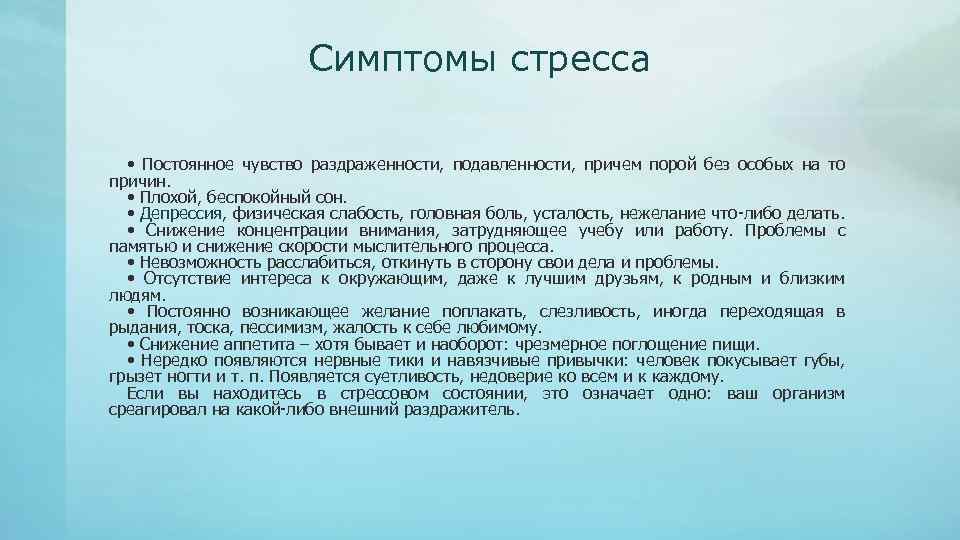 Симптомы стресса

• Постоянное чувство раздраженности, подавленности, причем порой без особых на то причин.
• Плохой, беспокойный сон.
• Депрессия, физическая слабость, головная боль, усталость, нежелание что-либо делать.
• Снижение концентрации внимания, затрудняющее учебу или работу. Проблемы с памятью и снижение скорости мыслительного процесса.
• Невозможность расслабиться, откинуть в сторону свои дела и проблемы.
• Отсутствие интереса к окружающим, даже к лучшим друзьям, к родным и близким людям.
• Постоянно возникающее желание поплакать, слезливость, иногда переходящая в рыдания, тоска, пессимизм, жалость к себе любимому.
• Снижение аппетита – хотя бывает и наоборот: чрезмерное поглощение пищи.
• Нередко появляются нервные тики и навязчивые привычки: человек покусывает губы, грызет ногти и т. п. Появляется суетливость, недоверие ко всем и к каждому.
Если вы находитесь в стрессовом состоянии, это означает одно: ваш организм среагировал на какой-либо внешний раздражитель.